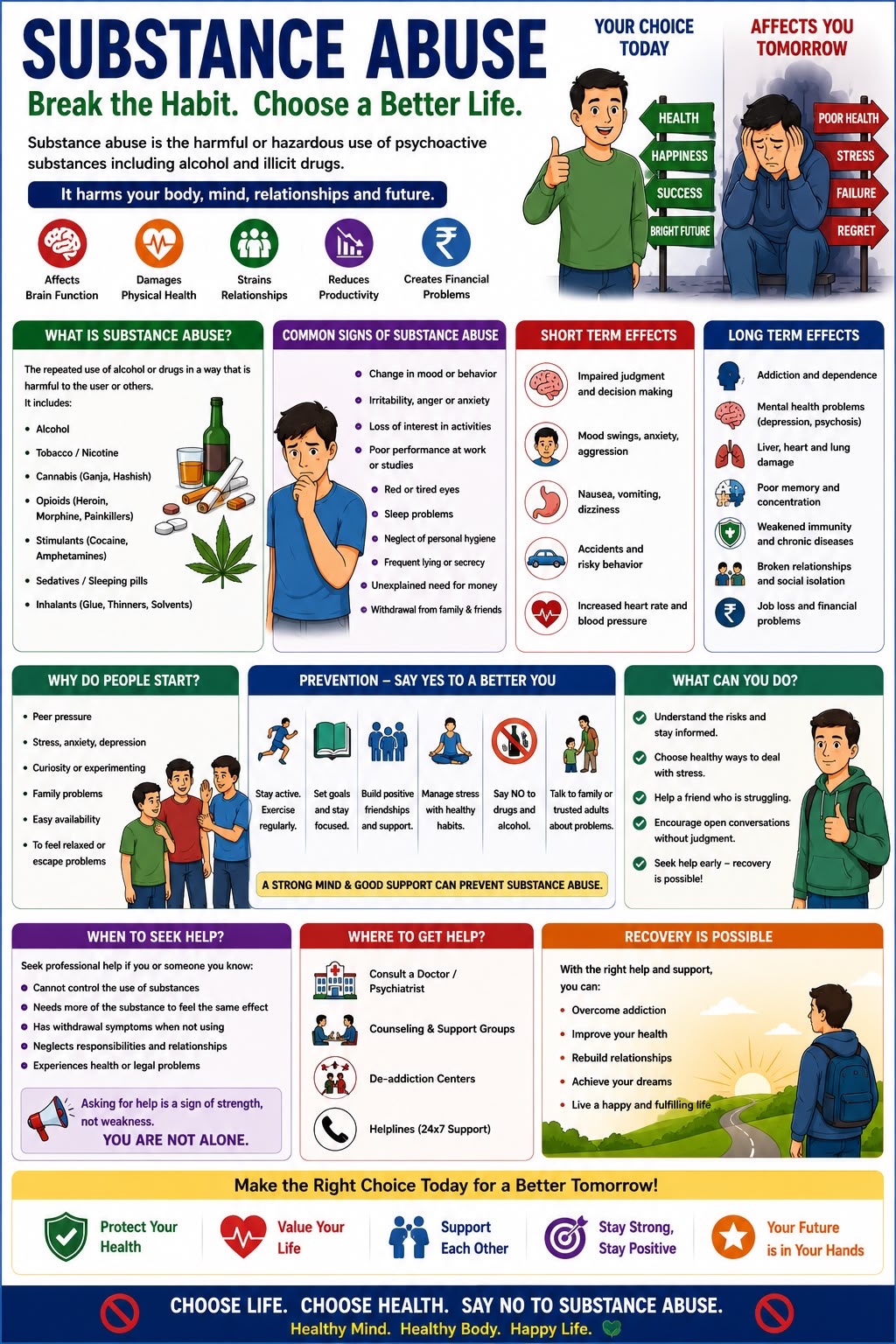 SUBSTANCE ABUSE
Break the Habit. Choose a Better Life.

Substance abuse is the harmful or hazardous use of psychoactive substances including alcohol and illicit drugs.

It harms your body, mind, relationships and future.

Affects Brain Function
Damages Physical Health
Strains Relationships
Reduces Productivity
Creates Financial Problems

YOUR CHOICE TODAY
HEALTH
HAPPINESS
SUCCESS
BRIGHT FUTURE

AFFECTS YOU TOMORROW
POOR HEALTH
STRESS
FAILURE
REGRET

WHAT IS SUBSTANCE ABUSE?
The repeated use of alcohol or drugs in a way that is harmful to the user or others.
It includes:
• Alcohol
• Tobacco / Nicotine
• Cannabis (Ganja, Hashish)
• Opioids (Heroin, Morphine, Painkillers)
• Stimulants (Cocaine, Amphetamines)
• Sedatives / Sleeping pills
• Inhalants (Glue, Thinners, Solvents)

COMMON SIGNS OF SUBSTANCE ABUSE
• Change in mood or behavior
• Irritability, anger or anxiety
• Loss of interest in activities
• Poor performance at work or studies
• Red or tired eyes
• Sleep problems
• Neglect of personal hygiene
• Frequent lying or secrecy
• Unexplained need for money
• Withdrawal from family & friends

SHORT TERM EFFECTS
Impaired judgment and decision making
Mood swings, anxiety, aggression
Nausea, vomiting, dizziness
Accidents and risky behavior
Increased heart rate and blood pressure

LONG TERM EFFECTS
Addiction and dependence
Mental health problems (depression, psychosis)
Liver, heart and lung damage
Poor memory and concentration
Weakened immunity and chronic diseases
Broken relationships and social isolation
Job loss and financial problems

WHY DO PEOPLE START?
• Peer pressure
• Stress, anxiety, depression
• Curiosity or experimenting
• Family problems
• Easy availability
• To feel relaxed or escape problems

PREVENTION – SAY YES TO A BETTER YOU
Stay active. Exercise regularly.
Set goals and stay focused.
Build positive friendships and support.
Manage stress with healthy habits.
Say NO to drugs and alcohol.
Talk to family or trusted adults about problems.
A STRONG MIND & GOOD SUPPORT CAN PREVENT SUBSTANCE ABUSE.

WHAT CAN YOU DO?
Understand the risks and stay informed.
Choose healthy ways to deal with stress.
Help a friend who is struggling.
Encourage open conversations without judgment.
Seek help early – recovery is possible!

WHEN TO SEEK HELP?
Seek professional help if you or someone you know:
• Cannot control the use of substances
• Needs more of the substance to feel the same effect
• Has withdrawal symptoms when not using
• Neglects responsibilities and relationships
• Experiences health or legal problems
Asking for help is a sign of strength, not weakness.
YOU ARE NOT ALONE.

WHERE TO GET HELP?
Consult a Doctor / Psychiatrist
Counseling & Support Groups
De-addiction Centers
Helplines (24x7 Support)

RECOVERY IS POSSIBLE
With the right help and support, you can:
• Overcome addiction
• Improve your health
• Rebuild relationships
• Achieve your dreams
• Live a happy and fulfilling life

Make the Right Choice Today for a Better Tomorrow!
Protect Your Health
Value Your Life
Support Each Other
Stay Strong, Stay Positive
Your Future is in Your Hands

CHOOSE LIFE. CHOOSE HEALTH. SAY NO TO SUBSTANCE ABUSE.
Healthy Mind. Healthy Body. Happy Life.